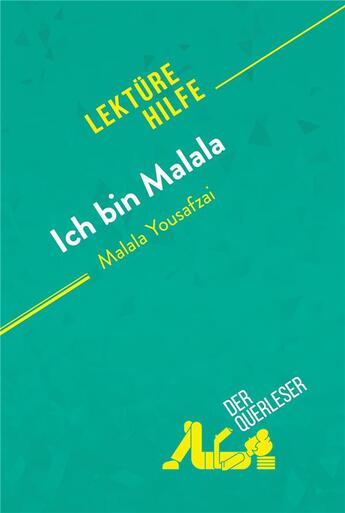 LEKTÜRE HILFE

Ich bin Malala

Malala Yousafzai

DER QUERLESER